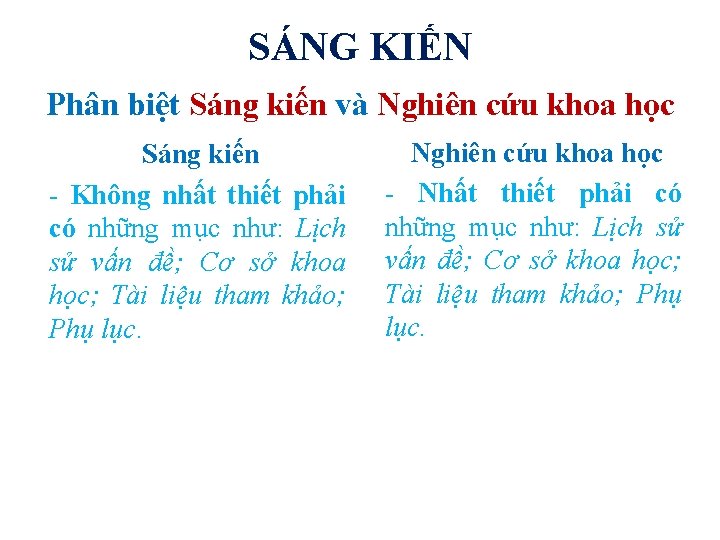 SÁNG KIẾN

Phân biệt Sáng kiến và Nghiên cứu khoa học

Sáng kiến

- Không nhất thiết phải có những mục như: Lịch sử vấn đề; Cơ sở khoa học; Tài liệu tham khảo; Phụ lục.

Nghiên cứu khoa học

- Nhất thiết phải có những mục như: Lịch sử vấn đề; Cơ sở khoa học; Tài liệu tham khảo; Phụ lục.